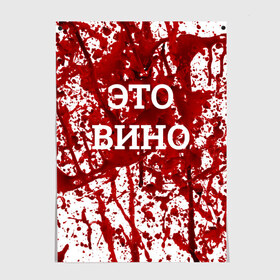 ЭТО
ВИНО